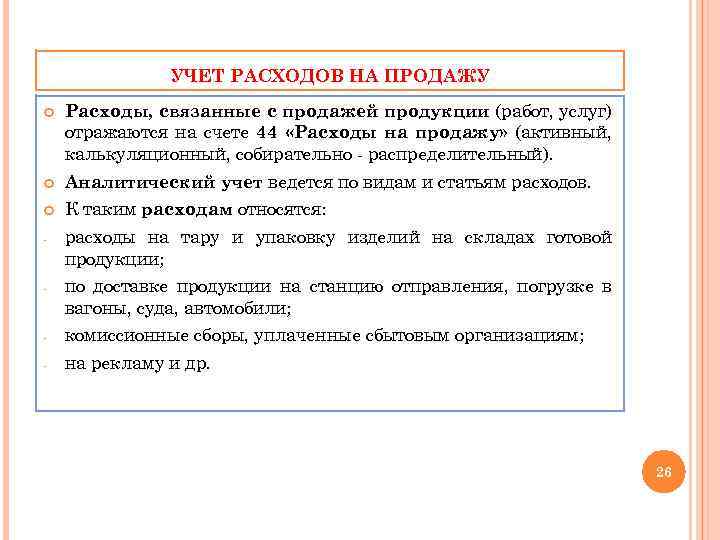 УЧЕТ РАСХОДОВ НА ПРОДАЖУ

Расходы, связанные с продажей продукции (работ, услуг) отражаются на счете 44 «Расходы на продажу» (активный, калькуляционный, собирательно - распределительный).

Аналитический учет ведется по видам и статьям расходов.

К таким расходам относятся:

- расходы на тару и упаковку изделий на складах готовой продукции;
- по доставке продукции на станцию отправления, погрузке в вагоны, суда, автомобили;
- комиссионные сборы, уплаченные сбытовым организациям;
- на рекламу и др.

26